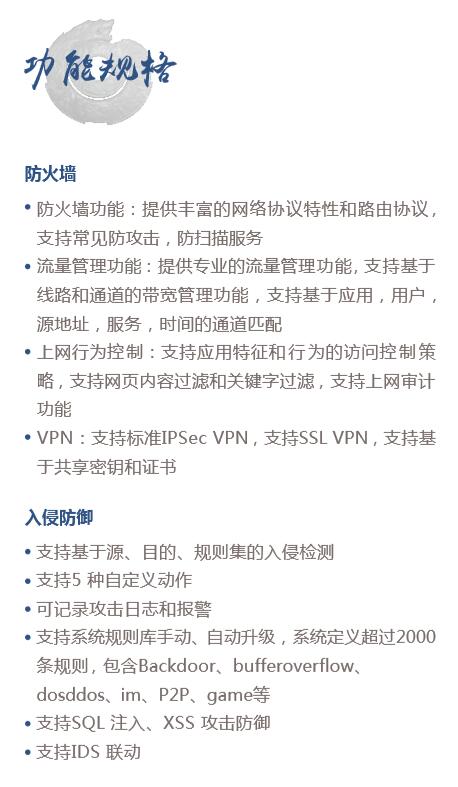 功能规格

防火墙

• 防火墙功能：提供丰富的网络协议特性和路由协议，支持常见防攻击，防扫描服务
• 流量管理功能：提供专业的流量管理功能，支持基于线路和通道的带宽管理功能，支持基于应用，用户，源地址，服务，时间的通道匹配
• 上网行为控制：支持应用特征和行为的访问控制策略，支持网页内容过滤和关键字过滤，支持上网审计功能
• VPN：支持标准IPSec VPN，支持SSL VPN，支持基于共享密钥和证书

入侵防御

• 支持基于源、目的、规则集的入侵检测
• 支持5种自定义动作
• 可记录攻击日志和报警
• 支持系统规则库手动、自动升级，系统定义超过2000条规则，包含Backdoor、bufferoverflow、dosddos、im、P2P、game等
• 支持SQL注入、XSS攻击防御
• 支持IDS联动